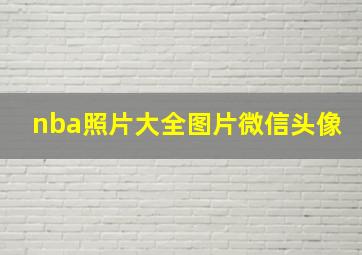 nba照片大全图片微信头像